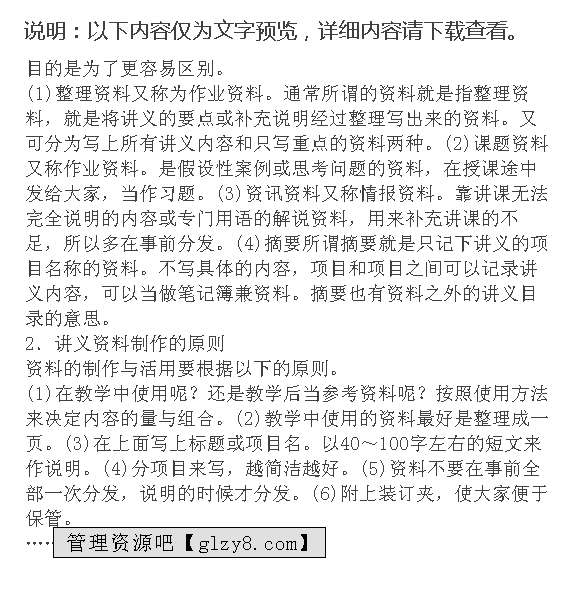 说明：以下内容仅为文字预览，详细内容请下载查看。

目的是为了更容易区别。
(1)整理资料又称为作业资料。通常所谓的资料就是指整理资料，就是将讲义的要点或补充说明经过整理写出来的资料。又可分为写上所有讲义内容和只写重点的资料两种。(2)课题资料又称作业资料。是假设性案例或思考问题的资料，在授课途中发给大家，当作习题。(3)资讯资料又称情报资料。靠讲课无法完全说明的内容或专门用语的解说资料，用来补充讲课的不足，所以多在事前分发。(4)摘要所谓摘要就是只记下讲义的项目名称的资料。不写具体的内容，项目和项目之间可以记录讲义内容，可以当做笔记簿兼资料。摘要也有资料之外的讲义目录的意思。
2、讲义资料制作的原则
资料的制作与活用要根据以下的原则。
(1)在教学中使用呢？还是教学后当参考资料呢？按照使用方法来决定内容的量与组合。(2)教学中使用的资料最好是整理成一页。(3)在上面写上标题或项目名。以40～100字左右的短文来作说明。(4)分项目来写，越简洁越好。(5)资料不要在事前全部一次分发，说明的时候才分发。(6)附上装订夹，使大家便于保管。
…… 管理资源吧【glzy8.com】